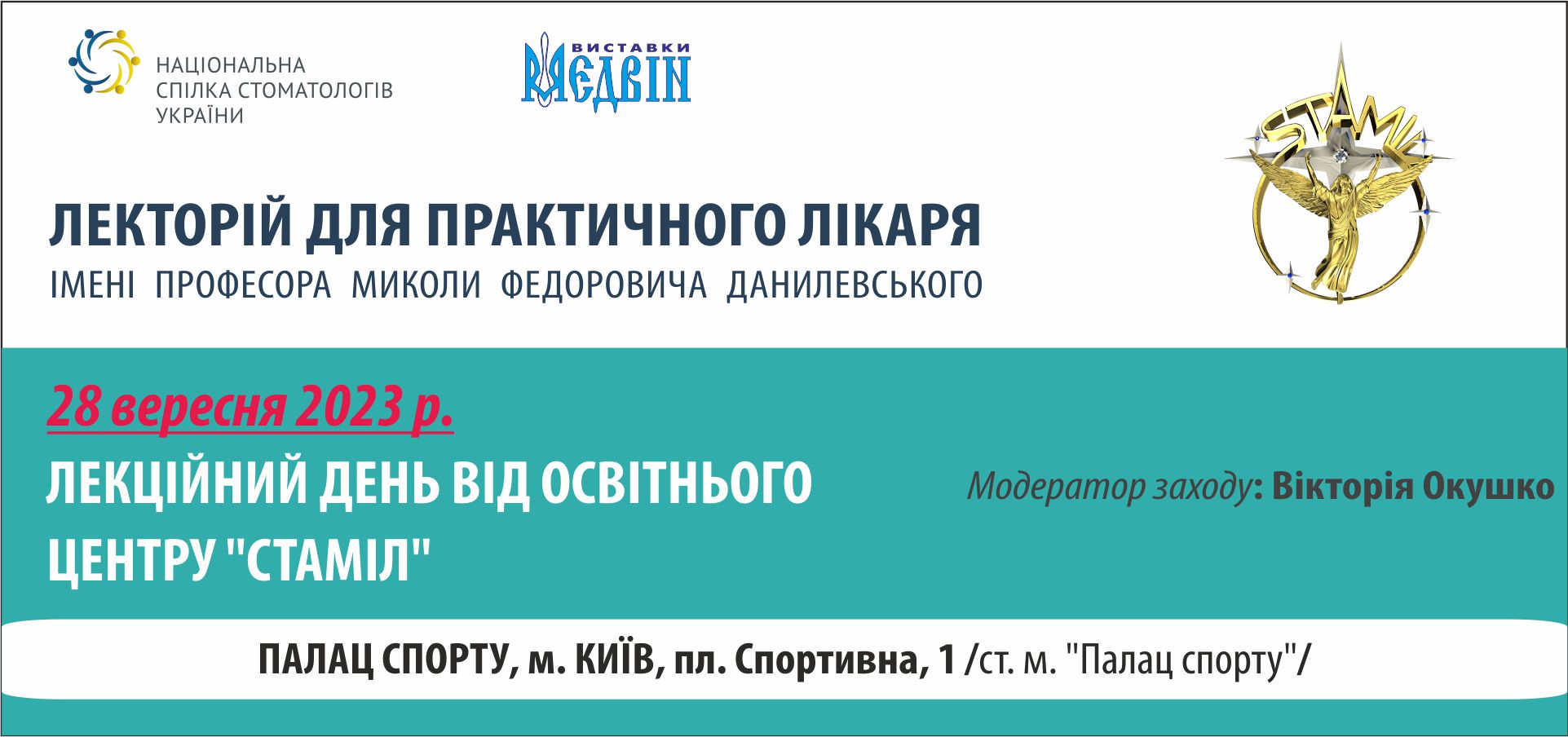 НАЦІОНАЛЬНА СПІЛКА СТОМАТОЛОГІВ УКРАЇНИ

ВИСТАВКИ МЕДВІН

STAMIL

ЛЕКТОРІЙ ДЛЯ ПРАКТИЧНОГО ЛІКАРЯ
ІМЕНІ ПРОФЕСОРА МИКОЛИ ФЕДОРОВИЧА ДАНИЛЕВСЬКОГО

28 вересня 2023 р.

ЛЕКЦІЙНИЙ ДЕНЬ ВІД ОСВІТНЬОГО ЦЕНТРУ "СТАМІЛ"

Модератор заходу: Вікторія Окушко

ПАЛАЦ СПОРТУ, м. КИЇВ, пл. Спортивна, 1 /ст. м. "Палац спорту"/